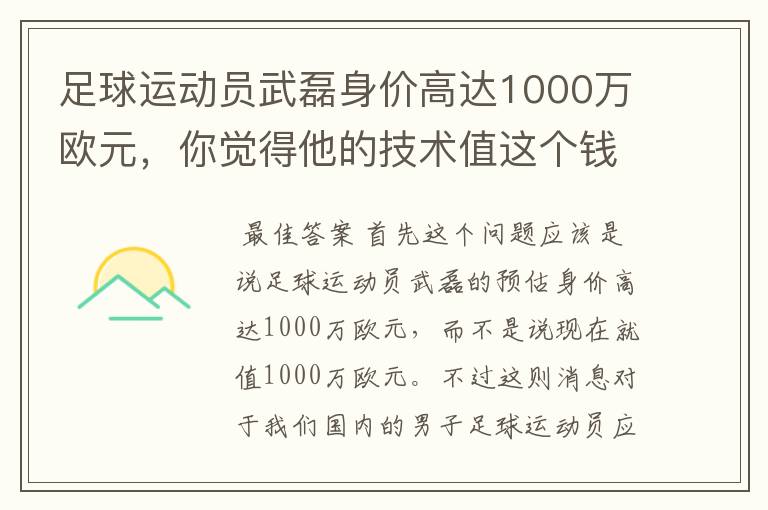 足球运动员武磊身价高达1000万欧元，你觉得他的技术值这个钱

最佳答案 首先这个问题应该是说足球运动员武磊的预估身价高达1000万欧元，而不是说现在就值1000万欧元。不过这则消息对于我们国内的男子足球运动员应